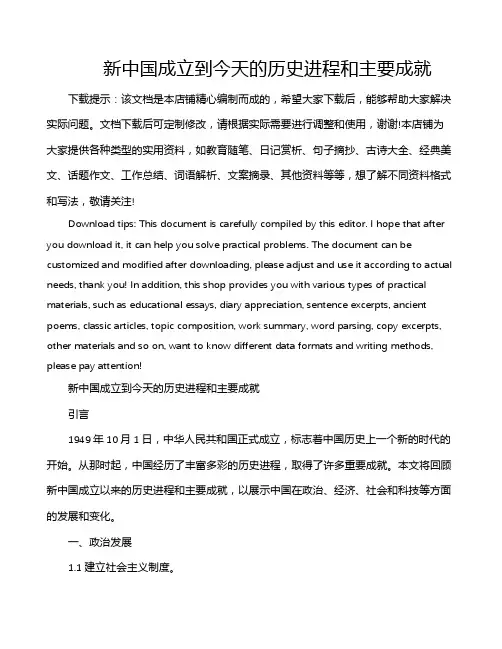 新中国成立到今天的历史进程和主要成就

下载提示：该文档是本店铺精心编制而成的，希望大家下载后，能够帮助大家解决实际问题。文档下载后可定制修改，请根据实际需要进行调整和使用，谢谢!本店铺为大家提供各种类型的实用资料，如教育随笔、日记赏析、句子摘抄、古诗大全、经典美文、话题作文、工作总结、词语解析、文案摘录、其他资料等等，想了解不同资料格式和写法，敬请关注!

Download tips: This document is carefully compiled by this editor. I hope that after you download it, it can help you solve practical problems. The document can be customized and modified after downloading, please adjust and use it according to actual needs, thank you! In addition, this shop provides you with various types of practical materials, such as educational essays, diary appreciation, sentence excerpts, ancient poems, classic articles, topic composition, work summary, word parsing, copy excerpts, other materials and so on, want to know different data formats and writing methods, please pay attention!

新中国成立到今天的历史进程和主要成就

引言

1949 年 10 月 1 日，中华人民共和国正式成立，标志着中国历史上一个新的时代的开始。从那时起，中国经历了丰富多彩的历史进程，取得了许多重要成就。本文将回顾新中国成立以来的历史进程和主要成就，以展示中国在政治、经济、社会和科技等方面的发展和变化。

一、政治发展

1.1 建立社会主义制度。